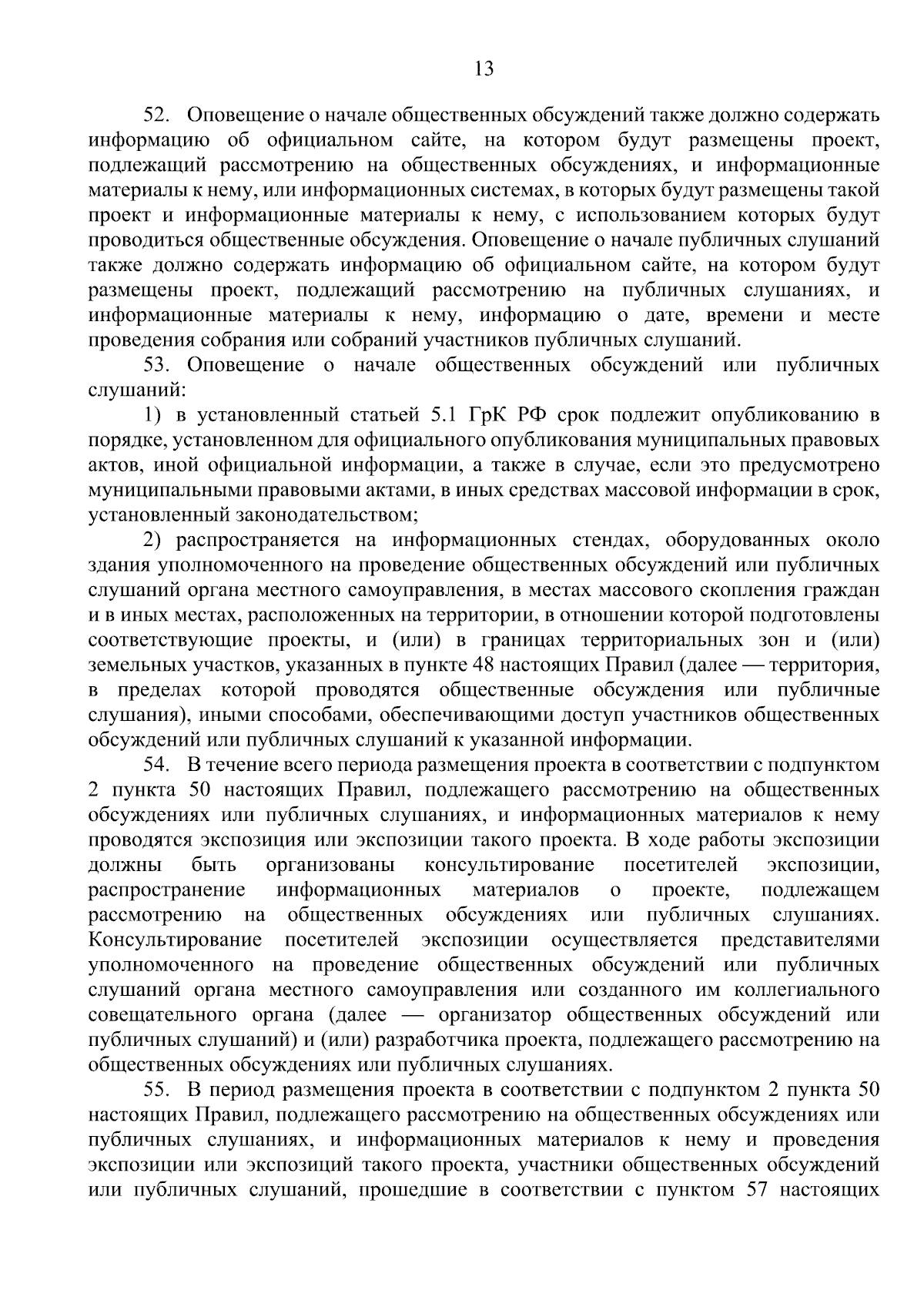 13

52. Оповещение о начале общественных обсуждений также должно содержать информацию об официальном сайте, на котором будут размещены проект, подлежащий рассмотрению на общественных обсуждениях, и информационные материалы к нему, или информационных системах, в которых будут размещены такой проект и информационные материалы к нему, с использованием которых будут проводиться общественные обсуждения. Оповещение о начале публичных слушаний также должно содержать информацию об официальном сайте, на котором будут размещены проект, подлежащий рассмотрению на публичных слушаниях, и информационные материалы к нему, информацию о дате, времени и месте проведения собрания или собраний участников публичных слушаний.

53. Оповещение о начале общественных обсуждений или публичных слушаний:

1) в установленный статьей 5.1 ГрК РФ срок подлежит опубликованию в порядке, установленном для официального опубликования муниципальных правовых актов, иной официальной информации, а также в случае, если это предусмотрено муниципальными правовыми актами, в иных средствах массовой информации в срок, установленный законодательством;

2) распространяется на информационных стендах, оборудованных около здания уполномоченного на проведение общественных обсуждений или публичных слушаний органа местного самоуправления, в местах массового скопления граждан и в иных местах, расположенных на территории, в отношении которой подготовлены соответствующие проекты, и (или) в границах территориальных зон и (или) земельных участков, указанных в пункте 48 настоящих Правил (далее — территория, в пределах которой проводятся общественные обсуждения или публичные слушания), иными способами, обеспечивающими доступ участников общественных обсуждений или публичных слушаний к указанной информации.

54. В течение всего периода размещения проекта в соответствии с подпунктом 2 пункта 50 настоящих Правил, подлежащего рассмотрению на общественных обсуждениях или публичных слушаниях, и информационных материалов к нему проводятся экспозиция или экспозиции такого проекта. В ходе работы экспозиции должны быть организованы консультирование посетителей экспозиции, распространение информационных материалов о проекте, подлежащем рассмотрению на общественных обсуждениях или публичных слушаниях. Консультирование посетителей экспозиции осуществляется представителями уполномоченного на проведение общественных обсуждений или публичных слушаний органа местного самоуправления или созданного им коллегиального совещательного органа (далее — организатор общественных обсуждений или публичных слушаний) и (или) разработчика проекта, подлежащего рассмотрению на общественных обсуждениях или публичных слушаниях.

55. В период размещения проекта в соответствии с подпунктом 2 пункта 50 настоящих Правил, подлежащего рассмотрению на общественных обсуждениях или публичных слушаниях, и информационных материалов к нему и проведения экспозиции или экспозиций такого проекта, участники общественных обсуждений или публичных слушаний, прошедшие в соответствии с пунктом 57 настоящих